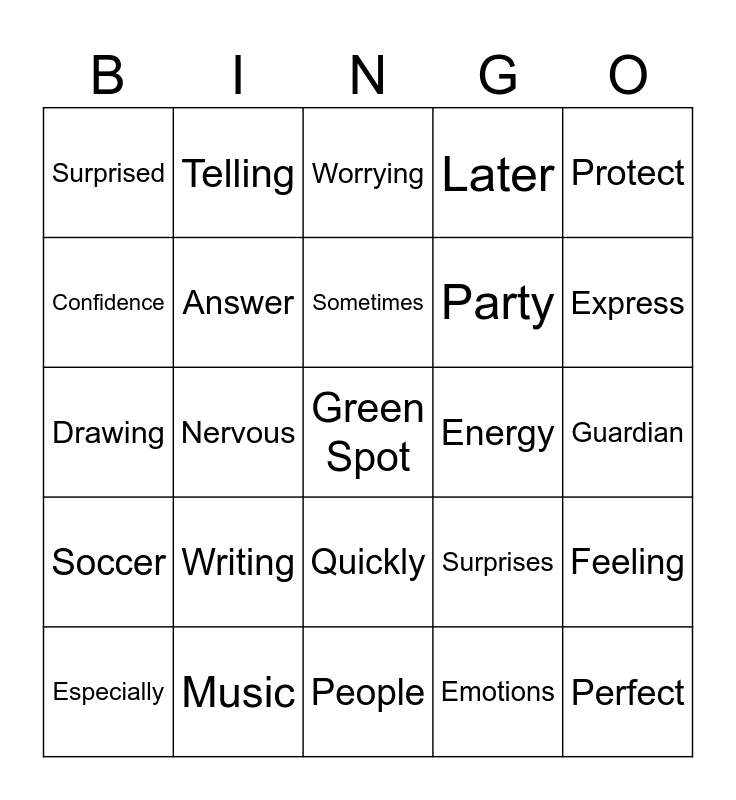 | B | I | N | G | O |
|---|---|---|---|---|
| Surprised | Telling | Worrying | Later | Protect |
| Confidence | Answer | Sometimes | Party | Express |
| Drawing | Nervous | Green Spot | Energy | Guardian |
| Soccer | Writing | Quickly | Surprises | Feeling |
| Especially | Music | People | Emotions | Perfect |